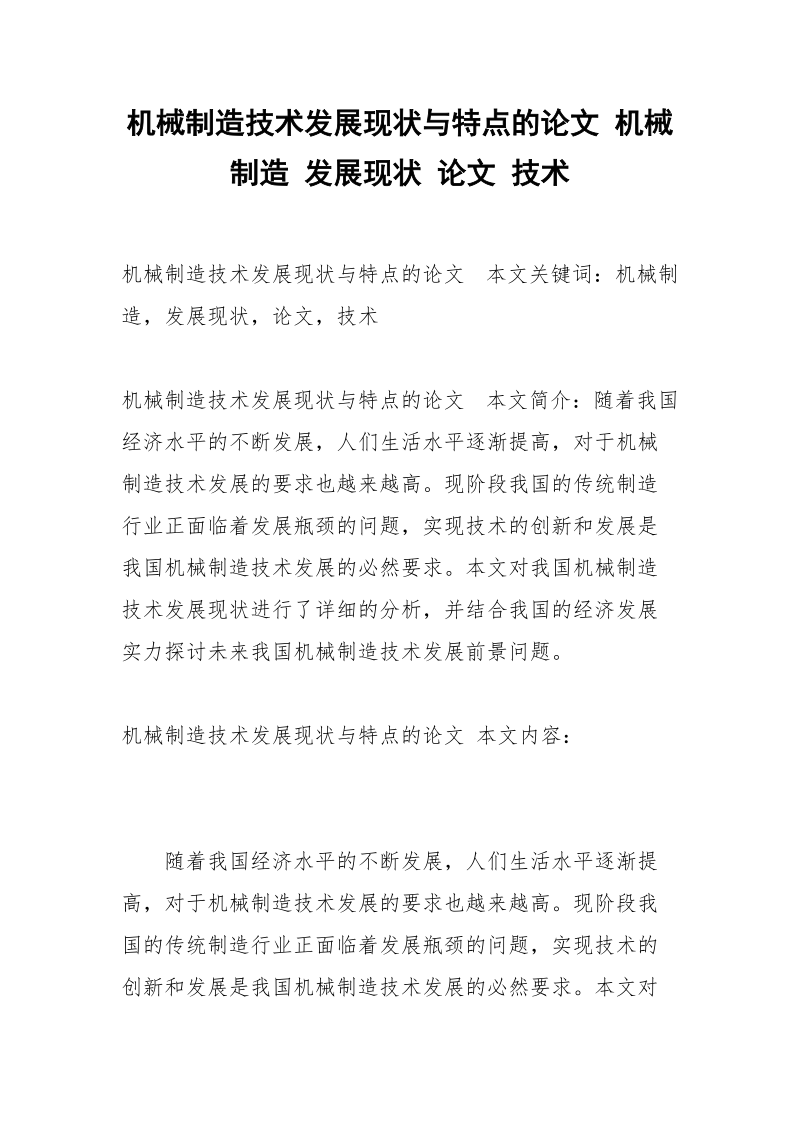 机械制造技术发展现状与特点的论文 机械制造 发展现状 论文 技术

机械制造技术发展现状与特点的论文　本文关键词：机械制造，发展现状，论文，技术

机械制造技术发展现状与特点的论文　本文简介：随着我国经济水平的不断发展，人们生活水平逐渐提高，对于机械制造技术发展的要求也越来越高。现阶段我国的传统制造行业正面临着发展瓶颈的问题，实现技术的创新和发展是我国机械制造技术发展的必然要求。本文对我国机械制造技术发展现状进行了详细的分析，并结合我国的经济发展实力探讨未来我国机械制造技术发展前景问题。

机械制造技术发展现状与特点的论文 本文内容：

随着我国经济水平的不断发展，人们生活水平逐渐提高，对于机械制造技术发展的要求也越来越高。现阶段我国的传统制造行业正面临着发展瓶颈的问题，实现技术的创新和发展是我国机械制造技术发展的必然要求。本文对